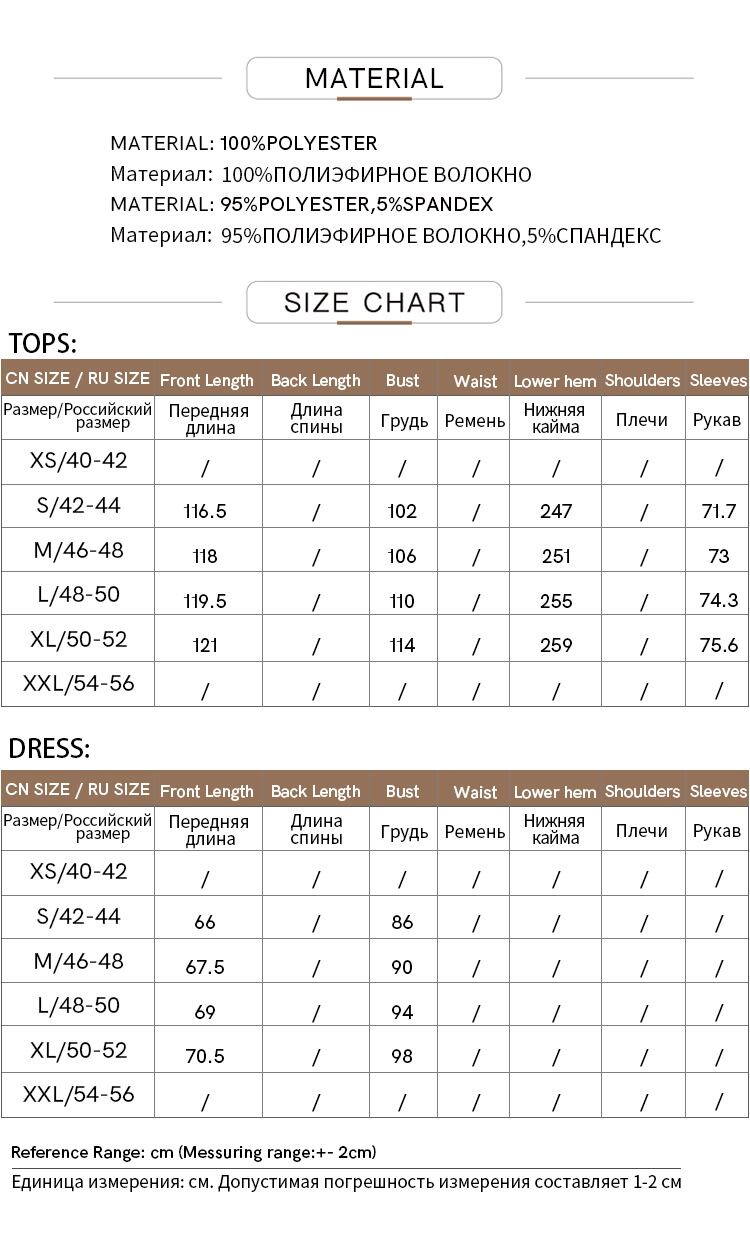 MATERIAL

MATERIAL: 100%POLYESTER
Материал: 100%ПОЛИЭФИРНОЕ ВОЛОКНО
MATERIAL: 95%POLYESTER,5%SPANDEX
Материал: 95%ПОЛИЭФИРНОЕ ВОЛОКНО,5%СПАНДЕКС

SIZE CHART

TOPS:

| CN SIZE / RU SIZE | Front Length | Back Length | Bust | Waist | Lower hem | Shoulders | Sleeves |
|---|---|---|---|---|---|---|---|
| Размер/Российский размер | Передняя длина | Длина спины | Грудь | Ремень | Нижняя кайма | Плечи | Рукав |
| XS/40-42 | / | / | / | / | / | / | / |
| S/42-44 | 116.5 | / | 102 | / | 247 | / | 71.7 |
| M/46-48 | 118 | / | 106 | / | 251 | / | 73 |
| L/48-50 | 119.5 | / | 110 | / | 255 | / | 74.3 |
| XL/50-52 | 121 | / | 114 | / | 259 | / | 75.6 |
| XXL/54-56 | / | / | / | / | / | / | / |

DRESS:

| CN SIZE / RU SIZE | Front Length | Back Length | Bust | Waist | Lower hem | Shoulders | Sleeves |
|---|---|---|---|---|---|---|---|
| Размер/Российский размер | Передняя длина | Длина спины | Грудь | Ремень | Нижняя кайма | Плечи | Рукав |
| XS/40-42 | / | / | / | / | / | / | / |
| S/42-44 | 66 | / | 86 | / | / | / | / |
| M/46-48 | 67.5 | / | 90 | / | / | / | / |
| L/48-50 | 69 | / | 94 | / | / | / | / |
| XL/50-52 | 70.5 | / | 98 | / | / | / | / |
| XXL/54-56 | / | / | / | / | / | / | / |

Reference Range: cm (Messuring range:+- 2cm)
Единица измерения: см. Допустимая погрешность измерения составляет 1-2 см